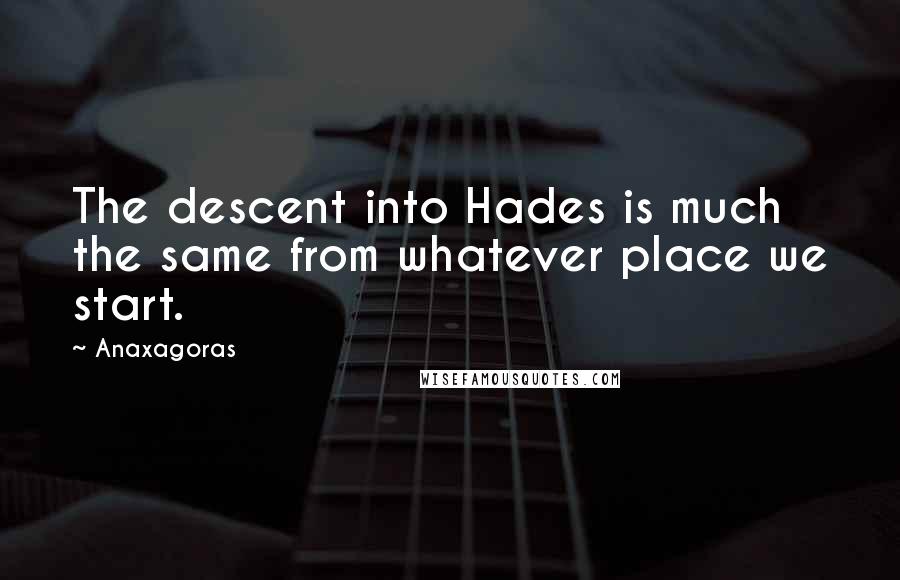 The descent into Hades is much the same from whatever place we start.

~ Anaxagoras

WISEFAMOUSQUOTES.COM